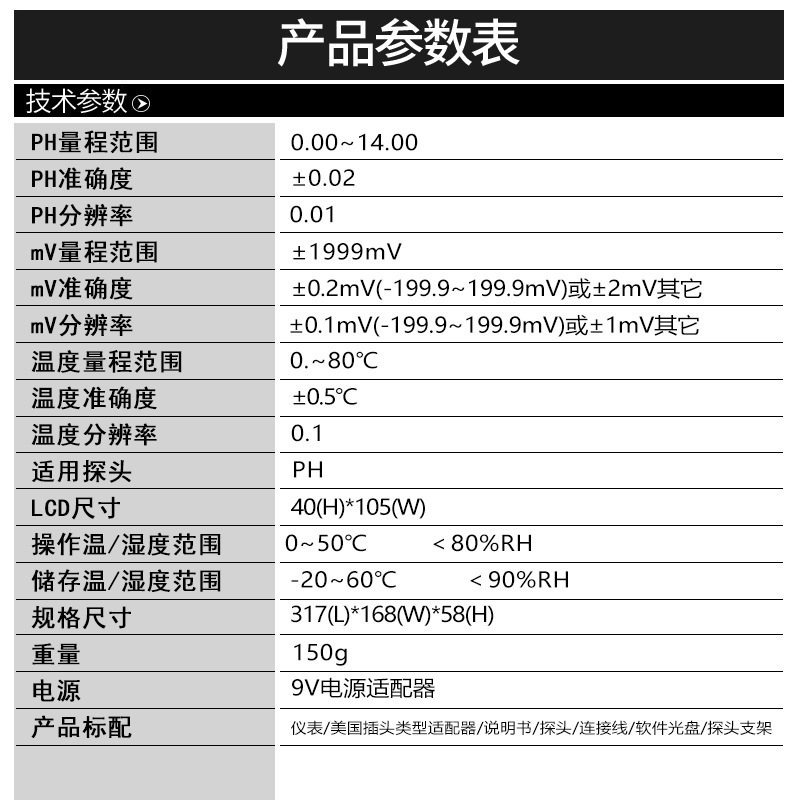 产品参数表

技术参数

| PH量程范围 | 0.00~14.00 |
|---|---|
| PH准确度 | ±0.02 |
| PH分辨率 | 0.01 |
| mV量程范围 | ±1999mV |
| mV准确度 | ±0.2mV(-199.9~199.9mV)或±2mV其它 |
| mV分辨率 | ±0.1mV(-199.9~199.9mV)或±1mV其它 |
| 温度量程范围 | 0.~80℃ |
| 温度准确度 | ±0.5℃ |
| 温度分辨率 | 0.1 |
| 适用探头 | PH |
| LCD尺寸 | 40(H)*105(W) |
| 操作温/湿度范围 | 0~50℃ <80%RH |
| 储存温/湿度范围 | -20~60℃ <90%RH |
| 规格尺寸 | 317(L)*168(W)*58(H) |
| 重量 | 150g |
| 电源 | 9V电源适配器 |
| 产品标配 | 仪表/美国插头类型适配器/说明书/探头/连接线/软件光盘/探头支架 |